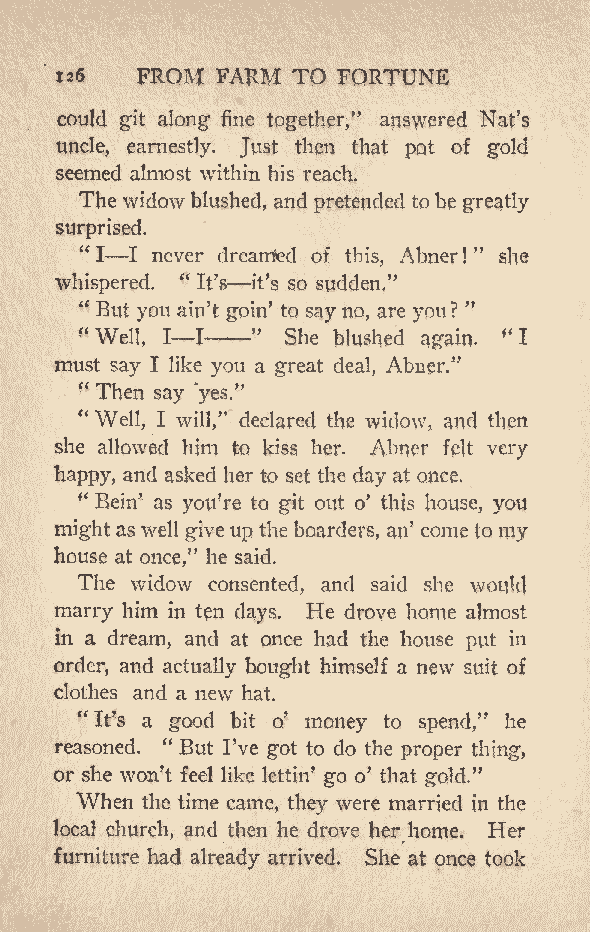 126 FROM FARM TO FORTUNE

could git along fine together," answered Nat's uncle, earnestly. Just then that pot of gold seemed almost within his reach.

The widow blushed, and pretended to be greatly surprised.

"I—I never dreamed of this, Abner!" she whispered. "It's—it's so sudden."

"But you ain't goin' to say no, are you?"

"Well, I—I——" She blushed again. "I must say I like you a great deal, Abner."

"Then say yes."

"Well, I will," declared the widow, and then she allowed him to kiss her. Abner felt very happy, and asked her to set the day at once.

"Bein' as you're to git out o' this house, you might as well give up the boarders, an' come to my house at once," he said.

The widow consented, and said she would marry him in ten days. He drove home almost in a dream, and at once had the house put in order, and actually bought himself a new suit of clothes and a new hat.

"It's a good bit o' money to spend," he reasoned. "But I've got to do the proper thing, or she won't feel like lettin' go o' that gold."

When the time came, they were married in the local church, and then he drove her home. Her furniture had already arrived. She at once took